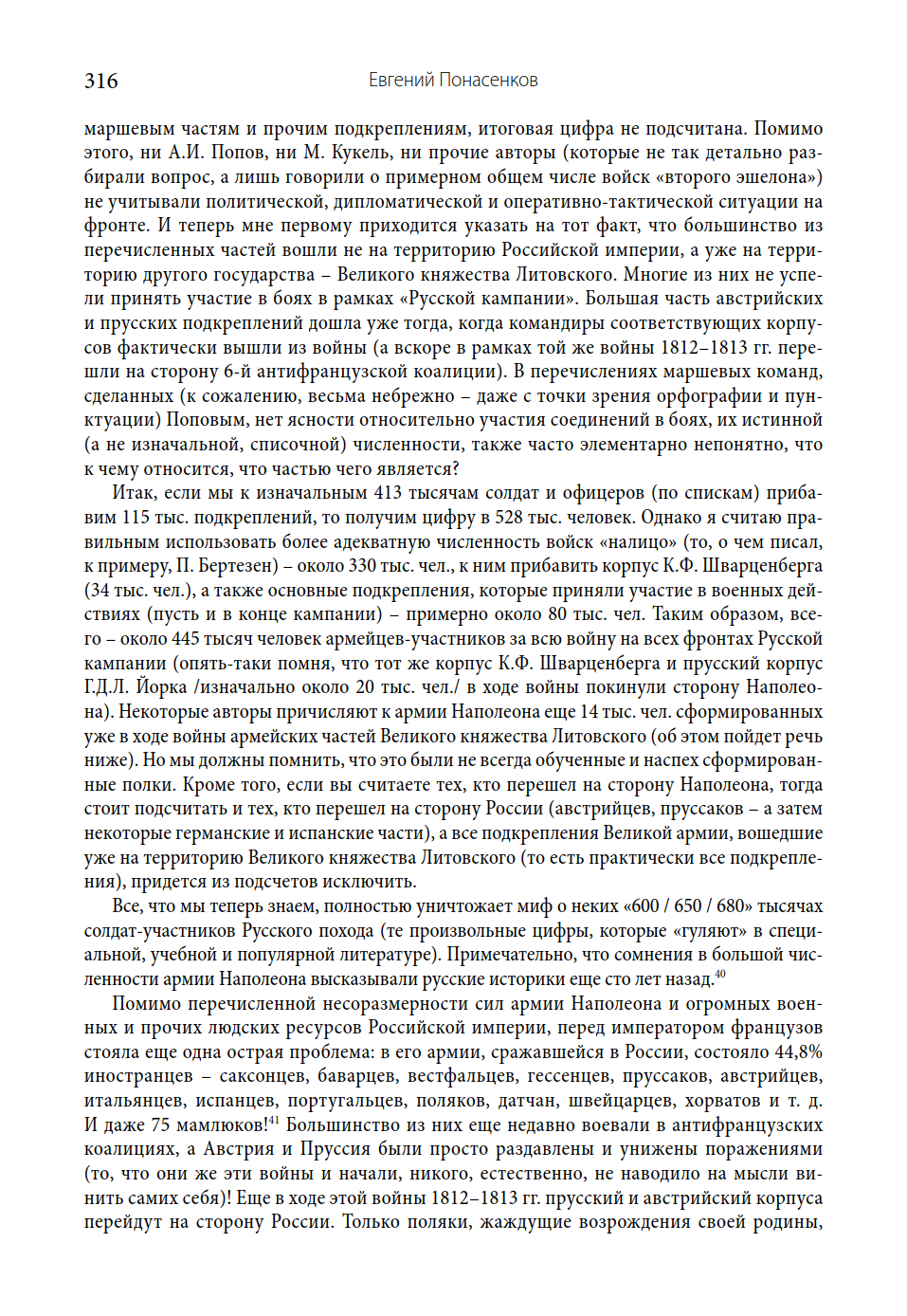 316 Евгений Понасенков

маршевым частям и прочим подкреплениям, итоговая цифра не подсчитана. Помимо этого, ни А.И. Попов, ни М. Кукель, ни прочие авторы (которые не так детально разбирали вопрос, а лишь говорили о примерном общем числе войск «второго эшелона») не учитывали политической, дипломатической и оперативно-тактической ситуации на фронте. И теперь мне первому приходится указать на тот факт, что большинство из перечисленных частей вошли не на территорию Российской империи, а уже на территорию другого государства – Великого княжества Литовского. Многие из них не успели принять участие в боях в рамках «Русской кампании». Большая часть австрийских и прусских подкреплений дошла уже тогда, когда командиры соответствующих корпусов фактически вышли из войны (а вскоре в рамках той же войны 1812–1813 гг. перешли на сторону 6-й антифранцузской коалиции). В перечислениях маршевых команд, сделанных (к сожалению, весьма небрежно – даже с точки зрения орфографии и пунктуации) Поповым, нет ясности относительно участия соединений в боях, их истинной (а не изначальной, списочной) численности, также часто элементарно непонятно, что к чему относится, что частью чего является?

Итак, если мы к изначальным 413 тысячам солдат и офицеров (по спискам) прибавим 115 тыс. подкреплений, то получим цифру в 528 тыс. человек. Однако я считаю правильным использовать более адекватную численность войск «налицо» (то, о чем писал, к примеру, П. Бертезен) – около 330 тыс. чел., к ним прибавить корпус К.Ф. Шварценберга (34 тыс. чел.), а также основные подкрепления, которые приняли участие в военных действиях (пусть и в конце кампании) – примерно около 80 тыс. чел. Таким образом, всего – около 445 тысяч человек армейцев-участников за всю войну на всех фронтах Русской кампании (опять-таки помня, что тот же корпус К.Ф. Шварценберга и прусский корпус Г.Д.Л. Йорка /изначально около 20 тыс. чел./ в ходе войны покинули сторону Наполеона). Некоторые авторы причисляют к армии Наполеона еще 14 тыс. чел. сформированных уже в ходе войны армейских частей Великого княжества Литовского (об этом пойдет речь ниже). Но мы должны помнить, что это были не всегда обученные и наспех сформированные полки. Кроме того, если вы считаете тех, кто перешел на сторону Наполеона, тогда стоит подсчитать и тех, кто перешел на сторону России (австрийцев, пруссаков – а затем некоторые германские и испанские части), а все подкрепления Великой армии, вошедшие уже на территорию Великого княжества Литовского (то есть практически все подкрепления), придется из подсчетов исключить.

Все, что мы теперь знаем, полностью уничтожает миф о неких «600 / 650 / 680» тысячах солдат-участников Русского похода (те произвольные цифры, которые «гуляют» в специальной, учебной и популярной литературе). Примечательно, что сомнения в большой численности армии Наполеона высказывали русские историки еще сто лет назад.$^{40}$

Помимо перечисленной несоразмерности сил армии Наполеона и огромных военных и прочих людских ресурсов Российской империи, перед императором французов стояла еще одна острая проблема: в его армии, сражавшейся в России, состояло 44,8% иностранцев – саксонцев, баварцев, вестфальцев, гессенцев, пруссаков, австрийцев, итальянцев, испанцев, португальцев, поляков, датчан, швейцарцев, хорватов и т. д. И даже 75 мамлюков!$^{41}$ Большинство из них еще недавно воевали в антифранцузских коалициях, а Австрия и Пруссия были просто раздавлены и унижены поражениями (то, что они же эти войны и начали, никого, естественно, не наводило на мысли винить самих себя)! Еще в ходе этой войны 1812–1813 гг. прусский и австрийский корпуса перейдут на сторону России. Только поляки, жаждущие возрождения своей родины,